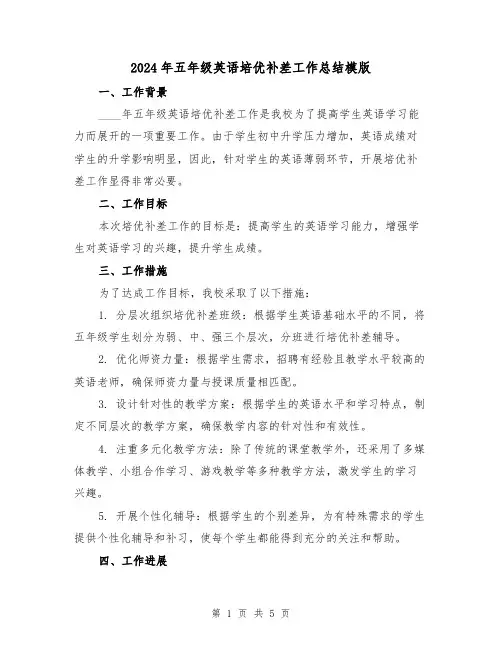 2024年五年级英语培优补差工作总结模版

一、工作背景

____年五年级英语培优补差工作是我校为了提高学生英语学习能力而展开的一项重要工作。由于学生初中升学压力增加，英语成绩对学生的升学影响明显，因此，针对学生的英语薄弱环节，开展培优补差工作显得非常必要。

二、工作目标

本次培优补差工作的目标是：提高学生的英语学习能力，增强学生对英语学习的兴趣，提升学生成绩。

三、工作措施

为了达成工作目标，我校采取了以下措施：

1. 分层次组织培优补差班级：根据学生英语基础水平的不同，将五年级学生划分为弱、中、强三个层次，分班进行培优补差辅导。

2. 优化师资力量：根据学生需求，招聘有经验且教学水平较高的英语老师，确保师资力量与授课质量相匹配。

3. 设计针对性的教学方案：根据学生的英语水平和学习特点，制定不同层次的教学方案，确保教学内容的针对性和有效性。

4. 注重多元化教学方法：除了传统的课堂教学外，还采用了多媒体教学、小组合作学习、游戏教学等多种教学方法，激发学生的学习兴趣。

5. 开展个性化辅导：根据学生的个别差异，为有特殊需求的学生提供个性化辅导和补习，使每个学生都能得到充分的关注和帮助。

四、工作进展

第 1 页 共 5 页